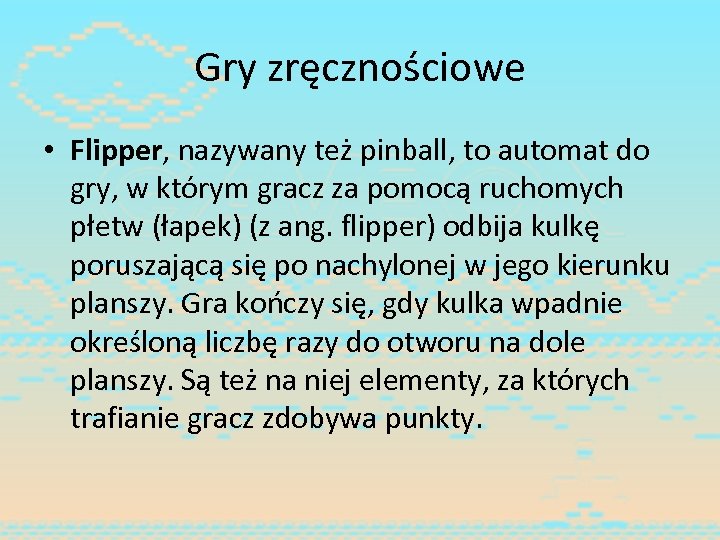 Gry zręcznościowe

• Flipper, nazywany też pinball, to automat do gry, w którym gracz za pomocą ruchomych płetw (łapek) (z ang. flipper) odbija kulkę poruszającą się po nachylonej w jego kierunku planszy. Gra kończy się, gdy kulka wpadnie określoną liczbę razy do otworu na dole planszy. Są też na niej elementy, za których trafianie gracz zdobywa punkty.